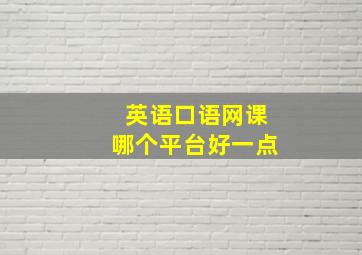 英语口语网课
哪个平台好一点